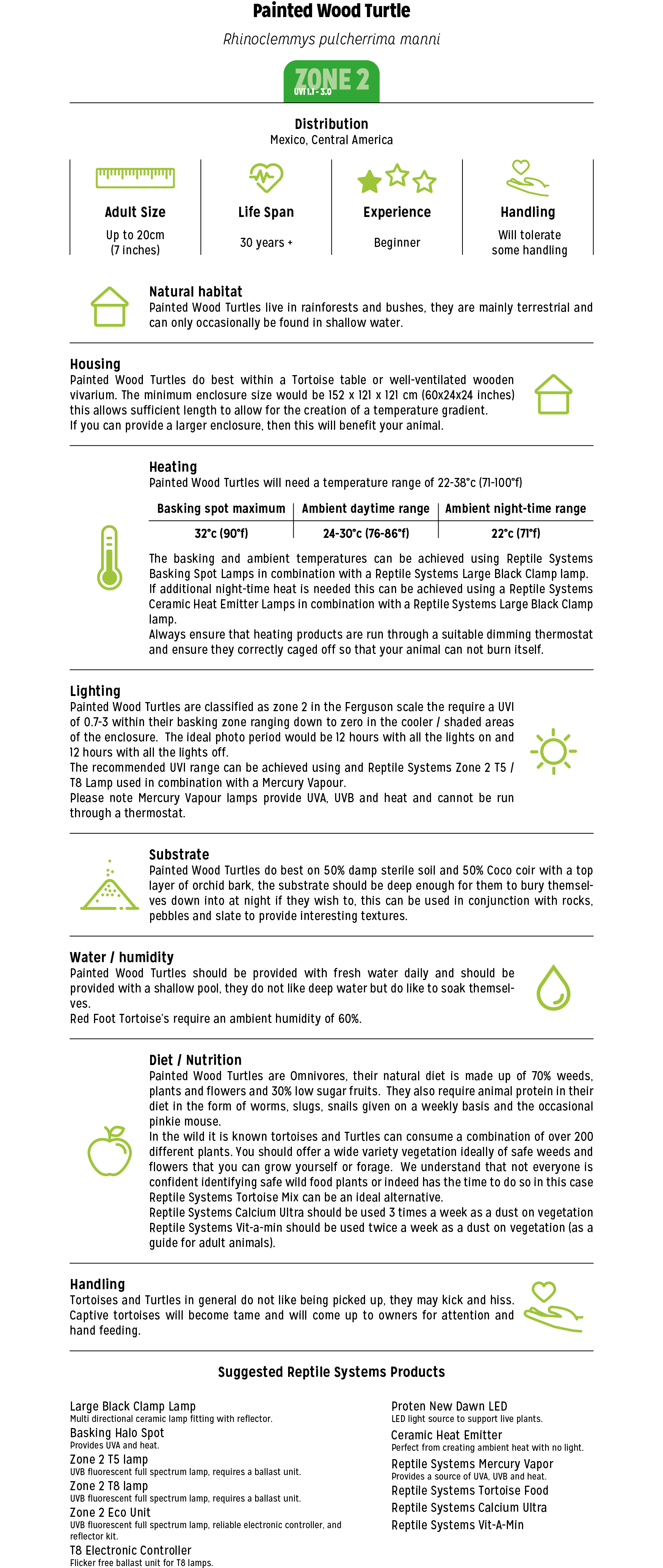 Painted Wood Turtle

Rhinoclemmys pulcherrima manni

ZONE 2
UVI 1.1 - 3.0

Distribution
Mexico, Central America

Adult Size
Up to 20cm (7 inches)

Life Span
30 years +

Experience
Beginner

Handling
Will tolerate some handling

Natural habitat
Painted Wood Turtles live in rainforests and bushes, they are mainly terrestrial and can only occasionally be found in shallow water.

Housing
Painted Wood Turtles do best within a Tortoise table or well-ventilated wooden vivarium. The minimum enclosure size would be 152 x 121 x 121 cm (60x24x24 inches) this allows sufficient length to allow for the creation of a temperature gradient.
If you can provide a larger enclosure, then this will benefit your animal.

Heating
Painted Wood Turtles will need a temperature range of 22-38°c (71-100°f)

| Basking spot maximum | Ambient daytime range | Ambient night-time range |
|---|---|---|
| 32°c (90°f) | 24-30°c (76-86°f) | 22°c (71°f) |

The basking and ambient temperatures can be achieved using Reptile Systems Basking Spot Lamps in combination with a Reptile Systems Large Black Clamp lamp.
If additional night-time heat is needed this can be achieved using a Reptile Systems Ceramic Heat Emitter Lamps in combination with a Reptile Systems Large Black Clamp lamp.
Always ensure that heating products are run through a suitable dimming thermostat and ensure they correctly caged off so that your animal can not burn itself.

Lighting
Painted Wood Turtles are classified as zone 2 in the Ferguson scale the require a UVI of 0.7-3 within their basking zone ranging down to zero in the cooler / shaded areas of the enclosure. The ideal photo period would be 12 hours with all the lights on and 12 hours with all the lights off.
The recommended UVI range can be achieved using and Reptile Systems Zone 2 T5 / T8 Lamp used in combination with a Mercury Vapour.
Please note Mercury Vapour lamps provide UVA, UVB and heat and cannot be run through a thermostat.

Substrate
Painted Wood Turtles do best on 50% damp sterile soil and 50% Coco coir with a top layer of orchid bark, the substrate should be deep enough for them to bury themselves down into at night if they wish to, this can be used in conjunction with rocks, pebbles and slate to provide interesting textures.

Water / humidity
Painted Wood Turtles should be provided with fresh water daily and should be provided with a shallow pool, they do not like deep water but do like to soak themselves.
Red Foot Tortoise's require an ambient humidity of 60%.

Diet / Nutrition
Painted Wood Turtles are Omnivores, their natural diet is made up of 70% weeds, plants and flowers and 30% low sugar fruits. They also require animal protein in their diet in the form of worms, slugs, snails given on a weekly basis and the occasional pinkie mouse.
In the wild it is known tortoises and Turtles can consume a combination of over 200 different plants. You should offer a wide variety vegetation ideally of safe weeds and flowers that you can grow yourself or forage. We understand that not everyone is confident identifying safe wild food plants or indeed has the time to do so in this case Reptile Systems Tortoise Mix can be an ideal alternative.
Reptile Systems Calcium Ultra should be used 3 times a week as a dust on vegetation Reptile Systems Vit-a-min should be used twice a week as a dust on vegetation (as a guide for adult animals).

Handling
Tortoises and Turtles in general do not like being picked up, they may kick and hiss. Captive tortoises will become tame and will come up to owners for attention and hand feeding.

Suggested Reptile Systems Products

Large Black Clamp Lamp
Multi directional ceramic lamp fitting with reflector.
Basking Halo Spot
Provides UVA and heat.
Zone 2 T5 lamp
UVB fluorescent full spectrum lamp, requires a ballast unit.
Zone 2 T8 lamp
UVB fluorescent full spectrum lamp, requires a ballast unit.
Zone 2 Eco Unit
UVB fluorescent full spectrum lamp, reliable electronic controller, and reflector kit.
T8 Electronic Controller
Flicker free ballast unit for T8 lamps.

Proten New Dawn LED
LED light source to support live plants.
Ceramic Heat Emitter
Perfect from creating ambient heat with no light.
Reptile Systems Mercury Vapor
Provides a source of UVA, UVB and heat.
Reptile Systems Tortoise Food
Reptile Systems Calcium Ultra
Reptile Systems Vit-A-Min